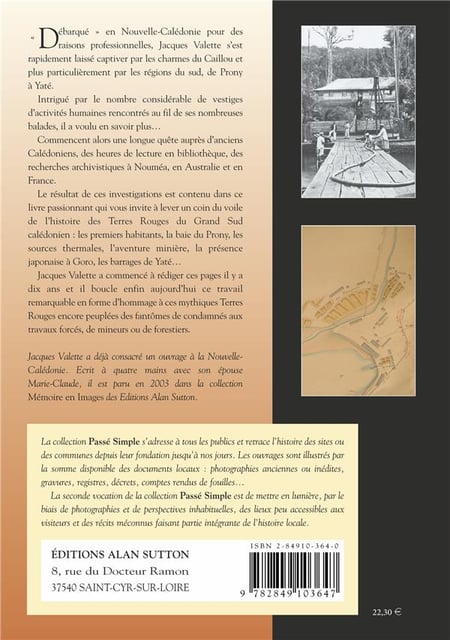 « Débarqué » en Nouvelle-Calédonie pour des raisons professionnelles, Jacques Valette s'est rapidement laissé captiver par les charmes du Caillou et plus particulièrement par les régions du sud, de Prony à Yaté.

Intrigué par le nombre considérable de vestiges d'activités humaines rencontrés au fil de ses nombreuses balades, il a voulu en savoir plus…

Commencent alors une longue quête auprès d'anciens Calédoniens, des heures de lecture en bibliothèque, des recherches archivistiques à Nouméa, en Australie et en France.

Le résultat de ces investigations est contenu dans ce livre passionnant qui vous invite à lever un coin du voile de l'histoire des Terres Rouges du Grand Sud calédonien : les premiers habitants, la baie du Prony, les sources thermales, l'aventure minière, la présence japonaise à Goro, les barrages de Yaté…

Jacques Valette a commencé à rédiger ces pages il y a dix ans et il boucle enfin aujourd'hui ce travail remarquable en forme d'hommage à ces mythiques Terres Rouges encore peuplées des fantômes de condamnés aux travaux forcés, de mineurs ou de forestiers.

Jacques Valette a déjà consacré un ouvrage à la Nouvelle-Calédonie. Ecrit à quatre mains avec son épouse Marie-Claude, il est paru en 2003 dans la collection Mémoire en Images des Editions Alan Sutton.

La collection Passé Simple s'adresse à tous les publics et retrace l'histoire des sites ou des communes depuis leur fondation jusqu'à nos jours. Les ouvrages sont illustrés par la somme disponible des documents locaux : photographies anciennes ou inédites, gravures, registres, décrets, comptes rendus de fouilles…

La seconde vocation de la collection Passé Simple est de mettre en lumière, par le biais de photographies et de perspectives inhabituelles, des lieux peu accessibles aux visiteurs et des récits méconnus faisant partie intégrante de l'histoire locale.

ÉDITIONS ALAN SUTTON
8, rue du Docteur Ramon
37540 SAINT-CYR-SUR-LOIRE

ISBN 2-84910-364-0
9 782849 103647

22,30 €